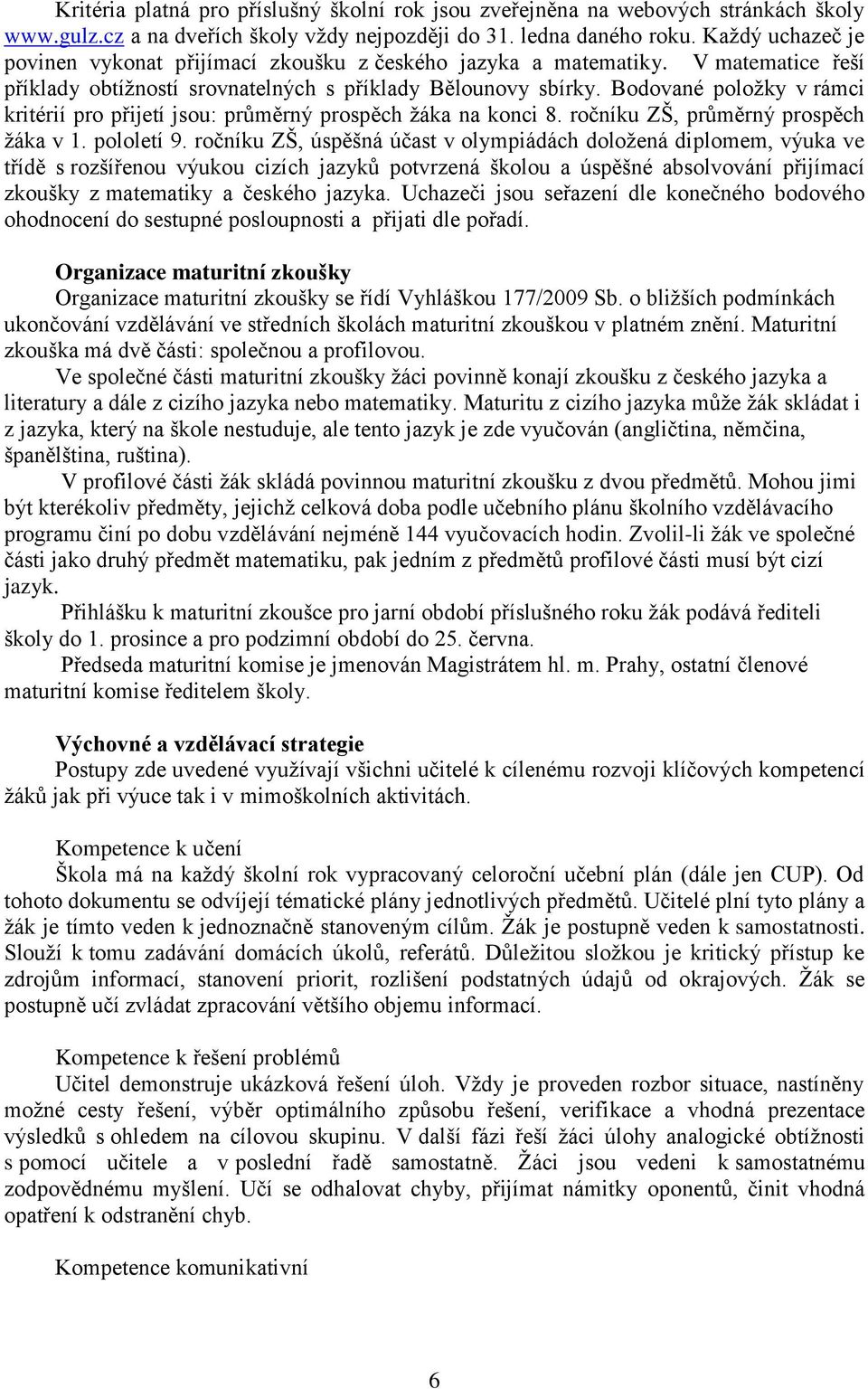 Kritéria platná pro příslušný školní rok jsou zveřejněna na webových stránkách školy www.gulz.cz a na dveřích školy vždy nejpozději do 31. ledna daného roku. Každý uchazeč je povinen vykonat přijímací zkoušku z českého jazyka a matematiky. V matematice řeší příklady obtížností srovnatelných s příklady Bělounovy sbírky. Bodované položky v rámci kritérií pro přijetí jsou: průměrný prospěch žáka na konci 8. ročníku ZŠ, průměrný prospěch žáka v 1. pololetí 9. ročníku ZŠ, úspěšná účast v olympiádách doložená diplomem, výuka ve třídě s rozšířenou výukou cizích jazyků potvrzená školou a úspěšné absolvování přijímací zkoušky z matematiky a českého jazyka. Uchazeči jsou seřazení dle konečného bodového ohodnocení do sestupné posloupnosti a přijati dle pořadí.

Organizace maturitní zkoušky
Organizace maturitní zkoušky se řídí Vyhláškou 177/2009 Sb. o bližších podmínkách ukončování vzdělávání ve středních školách maturitní zkouškou v platném znění. Maturitní zkouška má dvě části: společnou a profilovou.
Ve společné části maturitní zkoušky žáci povinně konají zkoušku z českého jazyka a literatury a dále z cizího jazyka nebo matematiky. Maturitu z cizího jazyka může žák skládat i z jazyka, který na škole nestuduje, ale tento jazyk je zde vyučován (angličtina, němčina, španělština, ruština).
V profilové části žák skládá povinnou maturitní zkoušku z dvou předmětů. Mohou jimi být kterékoliv předměty, jejichž celková doba podle učebního plánu školního vzdělávacího programu činí po dobu vzdělávání nejméně 144 vyučovacích hodin. Zvolil-li žák ve společné části jako druhý předmět matematiku, pak jedním z předmětů profilové části musí být cizí jazyk.
Přihlášku k maturitní zkoušce pro jarní období příslušného roku žák podává řediteli školy do 1. prosince a pro podzimní období do 25. června.
Předseda maturitní komise je jmenován Magistrátem hl. m. Prahy, ostatní členové maturitní komise ředitelem školy.

Výchovné a vzdělávací strategie
Postupy zde uvedené využívají všichni učitelé k cílenému rozvoji klíčových kompetencí žáků jak při výuce tak i v mimoškolních aktivitách.

Kompetence k učení
Škola má na každý školní rok vypracovaný celoroční učební plán (dále jen CUP). Od tohoto dokumentu se odvíjejí tématické plány jednotlivých předmětů. Učitelé plní tyto plány a žák je tímto veden k jednoznačně stanoveným cílům. Žák je postupně veden k samostatnosti. Slouží k tomu zadávání domácích úkolů, referátů. Důležitou složkou je kritický přístup ke zdrojům informací, stanovení priorit, rozlišení podstatných údajů od okrajových. Žák se postupně učí zvládat zpracování většího objemu informací.

Kompetence k řešení problémů
Učitel demonstruje ukázková řešení úloh. Vždy je proveden rozbor situace, nastíněny možné cesty řešení, výběr optimálního způsobu řešení, verifikace a vhodná prezentace výsledků s ohledem na cílovou skupinu. V další fázi řeší žáci úlohy analogické obtížnosti s pomocí učitele a v poslední řadě samostatně. Žáci jsou vedeni k samostatnému zodpovědnému myšlení. Učí se odhalovat chyby, přijímat námitky oponentů, činit vhodná opatření k odstranění chyb.

Kompetence komunikativní

6